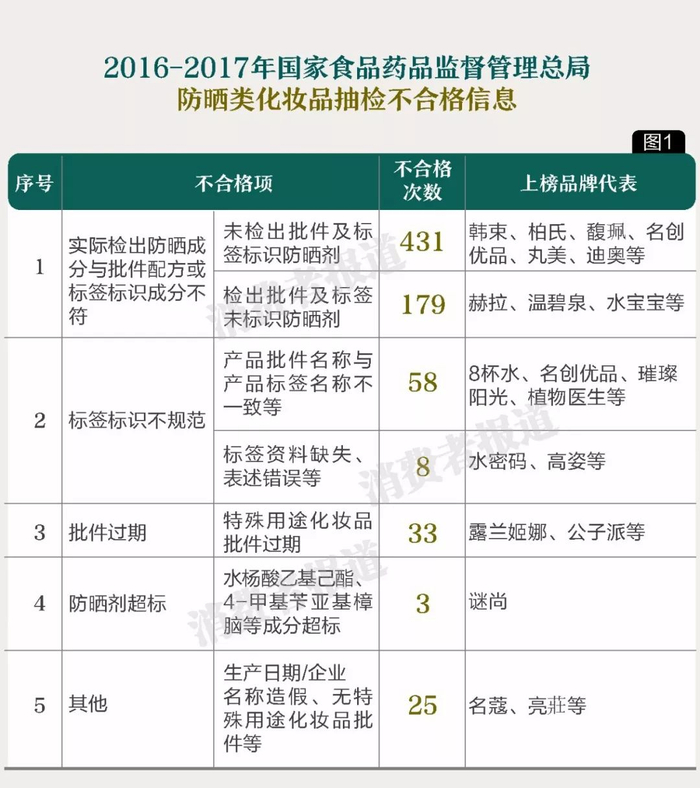 2016-2017年国家食品药品监督管理总局
防晒类化妆品抽检不合格信息

图1

| 序号 | 不合格项 | | 不合格次数 | 上榜品牌代表 |
|---|---|---|---|---|
| 1 | 实际检出防晒成分与批件配方或标签标识成分不符 | 未检出批件及标签标识防晒剂 | 431 | 韩束、柏氏、馥珮、名创优品、丸美、迪奥等 |
| | | 检出批件及标签未标识防晒剂 | 179 | 赫拉、温碧泉、水宝宝等 |
| 2 | 标签标识不规范 | 产品批件名称与产品标签名称不一致等 | 58 | 8杯水、名创优品、璀璨阳光、植物医生等 |
| | | 标签资料缺失、表述错误等 | 8 | 水密码、高姿等 |
| 3 | 批件过期 | 特殊用途化妆品批件过期 | 33 | 露兰姬娜、公子派等 |
| 4 | 防晒剂超标 | 水杨酸乙基己酯、4-甲基苄亚基樟脑等成分超标 | 3 | 谜尚 |
| 5 | 其他 | 生产日期/企业名称造假、无特殊用途化妆品批件等 | 25 | 名蔻、亮莊等 |

消费者报道
消费者报道
消费者报道